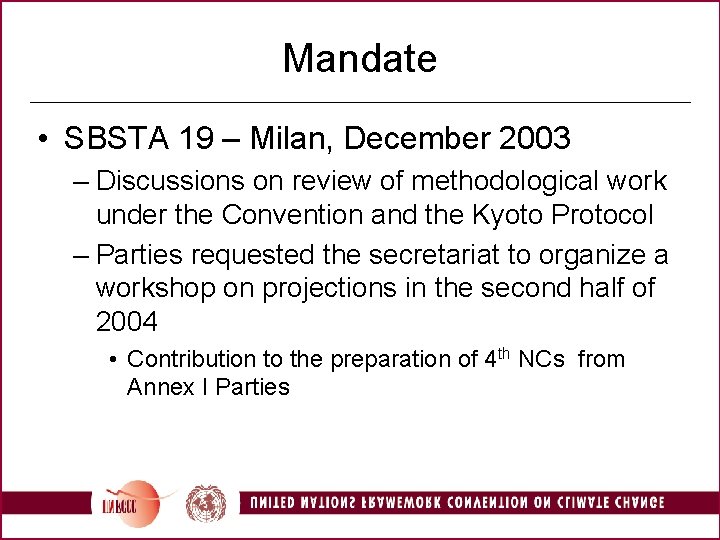 Mandate

• SBSTA 19 – Milan, December 2003

– Discussions on review of methodological work under the Convention and the Kyoto Protocol

– Parties requested the secretariat to organize a workshop on projections in the second half of 2004

• Contribution to the preparation of 4$^{th}$ NCs from Annex I Parties

UNFCCC

UNITED NATIONS FRAMEWORK CONVENTION ON CLIMATE CHANGE